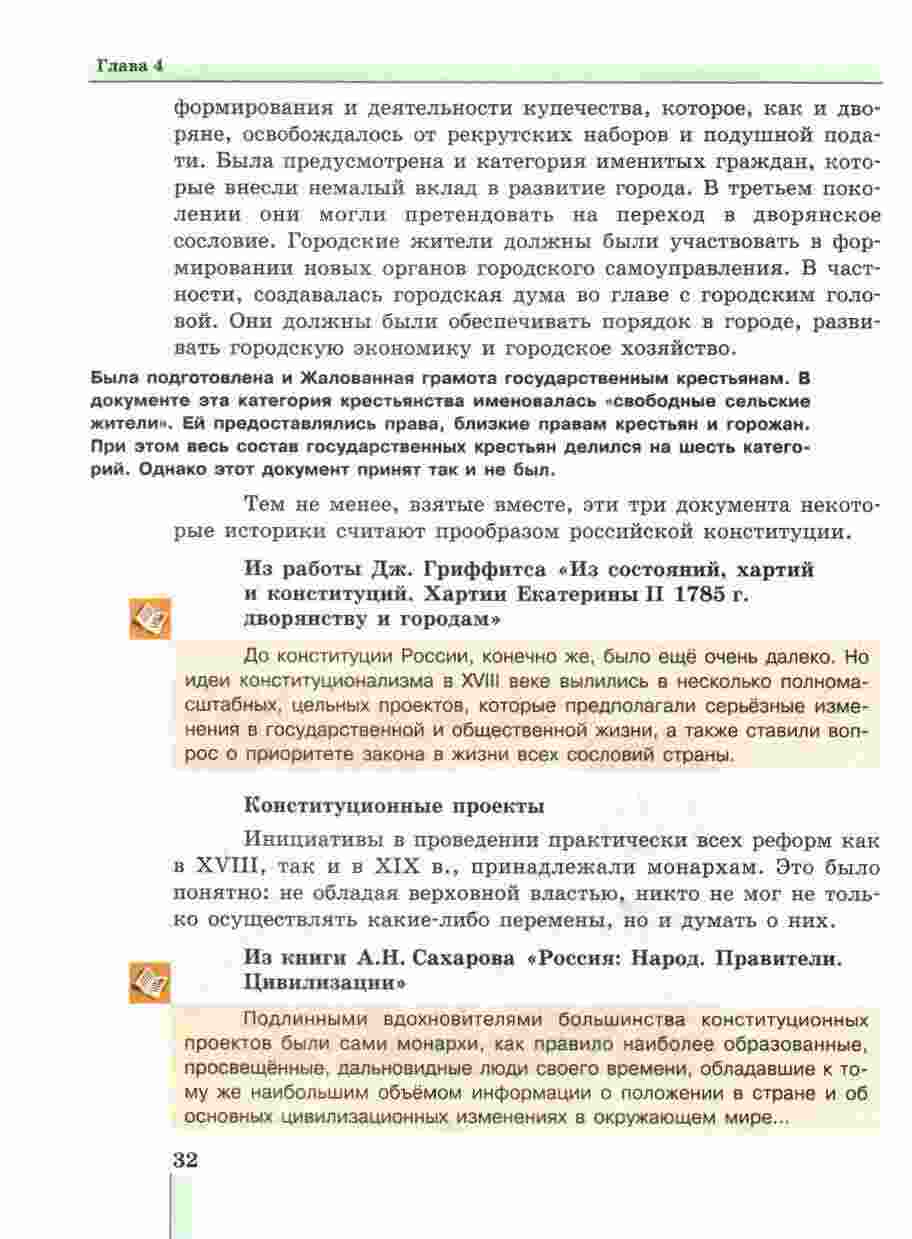 Глава 4

формирования и деятельности купечества, которое, как и дворяне, освобождалось от рекрутских наборов и подушной подати. Была предусмотрена и категория именитых граждан, которые внесли немалый вклад в развитие города. В третьем поколении они могли претендовать на переход в дворянское сословие. Городские жители должны были участвовать в формировании новых органов городского самоуправления. В частности, создавалась городская дума во главе с городским головой. Они должны были обеспечивать порядок в городе, развивать городскую экономику и городское хозяйство.

Была подготовлена и Жалованная грамота государственным крестьянам. В документе эта категория крестьянства именовалась «свободные сельские жители». Ей предоставлялись права, близкие правам крестьян и горожан. При этом весь состав государственных крестьян делился на шесть категорий. Однако этот документ принят так и не был.

Тем не менее, взятые вместе, эти три документа некоторые историки считают прообразом российской конституции.

Из работы Дж. Гриффитса «Из состояний, хартий и конституций. Хартии Екатерины II 1785 г. дворянству и городам»

До конституции России, конечно же, было ещё очень далеко. Но идеи конституционализма в XVIII веке вылились в несколько полномасштабных, цельных проектов, которые предполагали серьёзные изменения в государственной и общественной жизни, а также ставили вопрос о приоритете закона в жизни всех сословий страны.

Конституционные проекты

Инициативы в проведении практически всех реформ как в XVIII, так и в XIX в., принадлежали монархам. Это было понятно: не обладая верховной властью, никто не мог не только осуществлять какие-либо перемены, но и думать о них.

Из книги А.Н. Сахарова «Россия: Народ. Правители. Цивилизации»

Подлинными вдохновителями большинства конституционных проектов были сами монархи, как правило наиболее образованные, просвещённые, дальновидные люди своего времени, обладавшие к тому же наибольшим объёмом информации о положении в стране и об основных цивилизационных изменениях в окружающем мире...

32